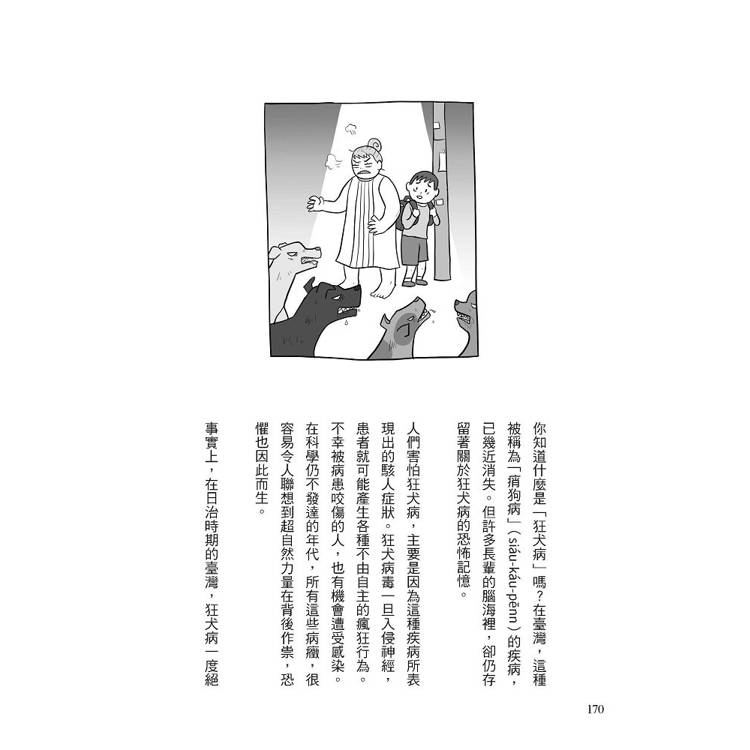 你知道什麼是「狂犬病」嗎？在臺灣，這種被稱為「痟狗病」（siáu-káu-pēnn）的疾病，已幾近消失。但許多長輩的腦海裡，卻仍存留著關於狂犬病的恐怖記憶。

人們害怕狂犬病，主要是因為這種疾病所表現出的駭人症狀。狂犬病毒一旦入侵神經，患者就可能產生各種不由自主的瘋狂行為。不幸被病患咬傷的人，也有機會遭受感染。在科學仍不發達的年代，所有這些病癥，很容易令人聯想到超自然力量在背後作祟，恐懼也因此而生。

事實上，在日治時期的臺灣，狂犬病一度絕

170